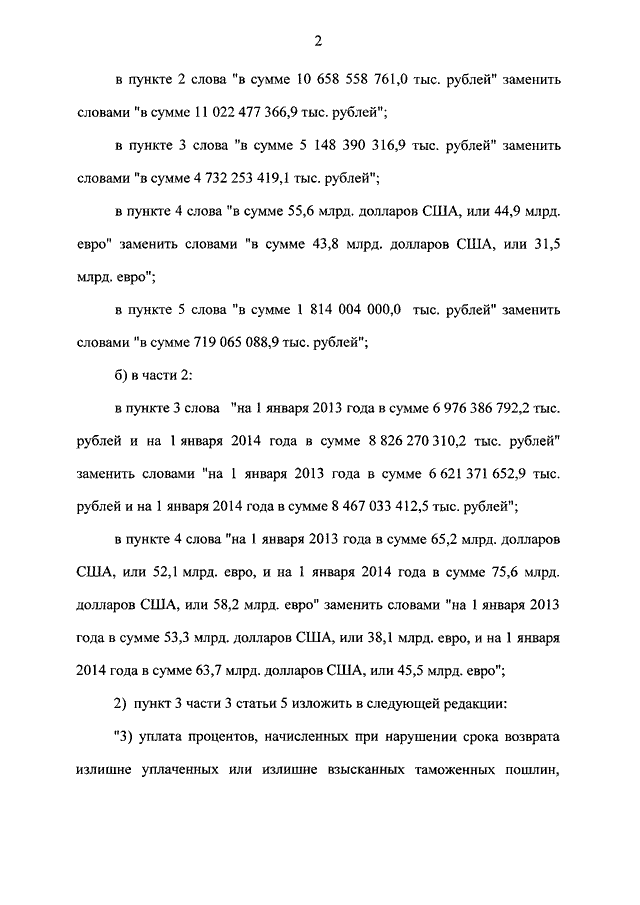 2

в пункте 2 слова "в сумме 10 658 558 761,0 тыс. рублей" заменить словами "в сумме 11 022 477 366,9 тыс. рублей";

в пункте 3 слова "в сумме 5 148 390 316,9 тыс. рублей" заменить словами "в сумме 4 732 253 419,1 тыс. рублей";

в пункте 4 слова "в сумме 55,6 млрд. долларов США, или 44,9 млрд. евро" заменить словами "в сумме 43,8 млрд. долларов США, или 31,5 млрд. евро";

в пункте 5 слова "в сумме 1 814 004 000,0 тыс. рублей" заменить словами "в сумме 719 065 088,9 тыс. рублей";

б) в части 2:

в пункте 3 слова "на 1 января 2013 года в сумме 6 976 386 792,2 тыс. рублей и на 1 января 2014 года в сумме 8 826 270 310,2 тыс. рублей" заменить словами "на 1 января 2013 года в сумме 6 621 371 652,9 тыс. рублей и на 1 января 2014 года в сумме 8 467 033 412,5 тыс. рублей";

в пункте 4 слова "на 1 января 2013 года в сумме 65,2 млрд. долларов США, или 52,1 млрд. евро, и на 1 января 2014 года в сумме 75,6 млрд. долларов США, или 58,2 млрд. евро" заменить словами "на 1 января 2013 года в сумме 53,3 млрд. долларов США, или 38,1 млрд. евро, и на 1 января 2014 года в сумме 63,7 млрд. долларов США, или 45,5 млрд. евро";

2) пункт 3 части 3 статьи 5 изложить в следующей редакции:

"3) уплата процентов, начисленных при нарушении срока возврата излишне уплаченных или излишне взысканных таможенных пошлин,